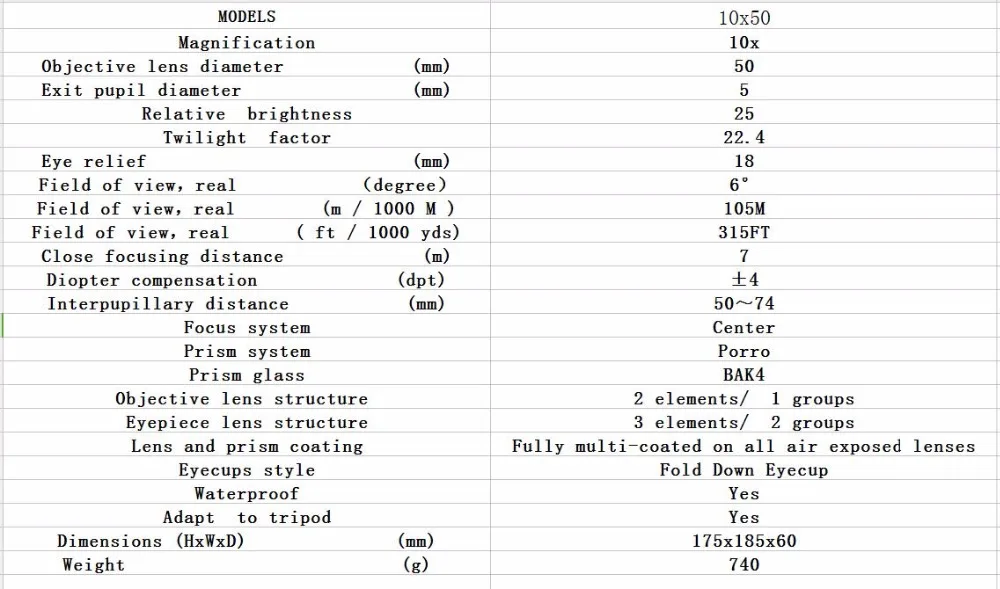 | MODELS | 10x50 |
|---|---|
| Magnification | 10x |
| Objective lens diameter (mm) | 50 |
| Exit pupil diameter (mm) | 5 |
| Relative brightness | 25 |
| Twilight factor | 22.4 |
| Eye relief (mm) | 18 |
| Field of view, real (degree) | 6° |
| Field of view, real (m / 1000 M ) | 105M |
| Field of view, real ( ft / 1000 yds) | 315FT |
| Close focusing distance (m) | 7 |
| Diopter compensation (dpt) | ±4 |
| Interpupillary distance (mm) | 50~74 |
| Focus system | Center |
| Prism system | Porro |
| Prism glass | BAK4 |
| Objective lens structure | 2 elements/ 1 groups |
| Eyepiece lens structure | 3 elements/ 2 groups |
| Lens and prism coating | Fully multi-coated on all air exposed lenses |
| Eyecups style | Fold Down Eyecup |
| Waterproof | Yes |
| Adapt to tripod | Yes |
| Dimensions (HxWxD) (mm) | 175x185x60 |
| Weight (g) | 740 |